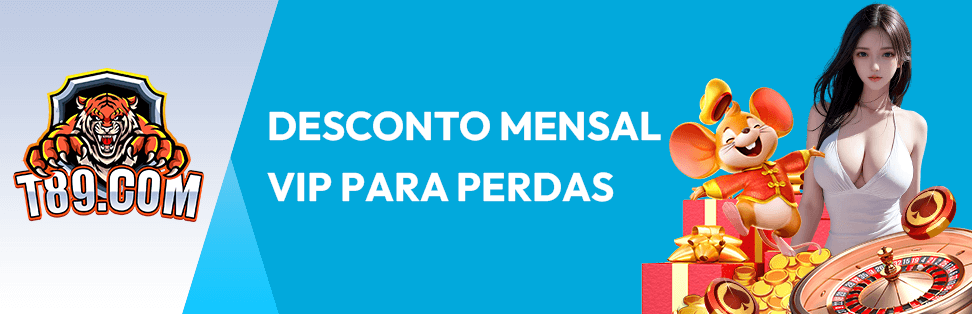 T89.COM

DESCONTO MENSAL VIP PARA PERDAS